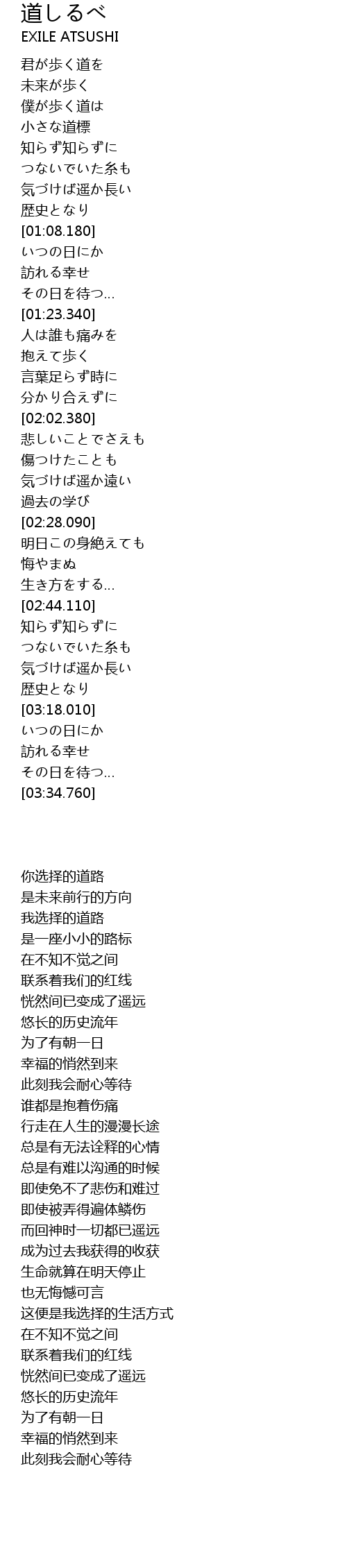 道しるべ
EXILE ATSUSHI

君が歩く道を
未来が歩く
僕が歩く道は
小さな道標
知らず知らずに
つないでいた糸も
気づけば遥か長い
歴史となり
[01:08.180]
いつの日にか
訪れる幸せ
その日を待つ...
[01:23.340]
人は誰も痛みを
抱えて歩く
言葉足らず時に
分かり合えずに
[02:02.380]
悲しいことでさえも
傷つけたことも
気づけば遥か遠い
過去の学び
[02:28.090]
明日この身絶えても
悔やまぬ
生き方をする...
[02:44.110]
知らず知らずに
つないでいた糸も
気づけば遥か長い
歴史となり
[03:18.010]
いつの日にか
訪れる幸せ
その日を待つ...
[03:34.760]

你选择的道路
是未来前行的方向
我选择的道路
是一座小小的路标
在不知不觉之间
联系着我们的红线
恍然间已变成了遥远
悠长的历史流年
为了有朝一日
幸福的悄然到来
此刻我会耐心等待
谁都是抱着伤痛
行走在人生的漫漫长途
总是有无法诠释的心情
总是有难以沟通的时候
即使免不了悲伤和难过
即使被弄得遍体鳞伤
而回神时一切都已遥远
成为过去我获得的收获
生命就算在明天停止
也无悔憾可言
这便是我选择的生活方式
在不知不觉之间
联系着我们的红线
恍然间已变成了遥远
悠长的历史流年
为了有朝一日
幸福的悄然到来
此刻我会耐心等待